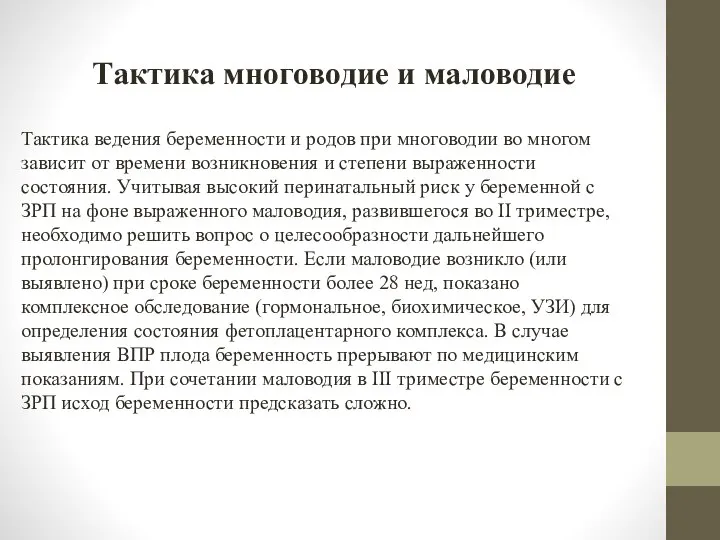 Тактика многоводие и маловодие

Тактика ведения беременности и родов при многоводии во многом зависит от времени возникновения и степени выраженности состояния. Учитывая высокий перинатальный риск у беременной с ЗРП на фоне выраженного маловодия, развившегося во II триместре, необходимо решить вопрос о целесообразности дальнейшего пролонгирования беременности. Если маловодие возникло (или выявлено) при сроке беременности более 28 нед, показано комплексное обследование (гормональное, биохимическое, УЗИ) для определения состояния фетоплацентарного комплекса. В случае выявления ВПР плода беременность прерывают по медицинским показаниям. При сочетании маловодия в III триместре беременности с ЗРП исход беременности предсказать сложно.